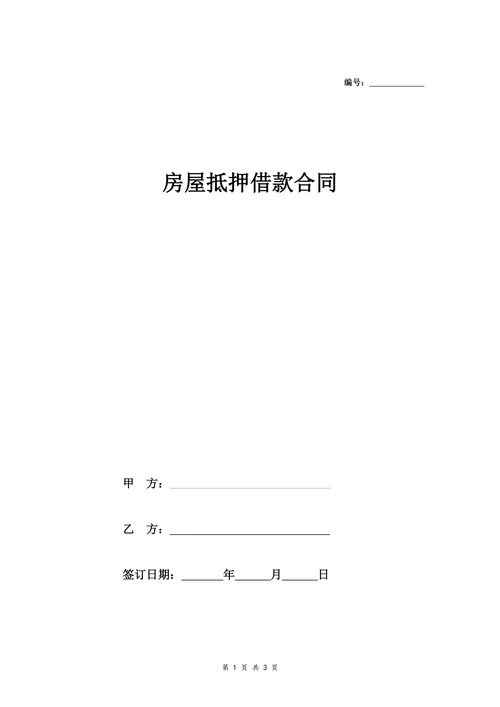 编号：__________

房屋抵押借款合同

甲　方：____________________

乙　方：____________________

签订日期：______年_____月_____日

第 1 页 共 3 页